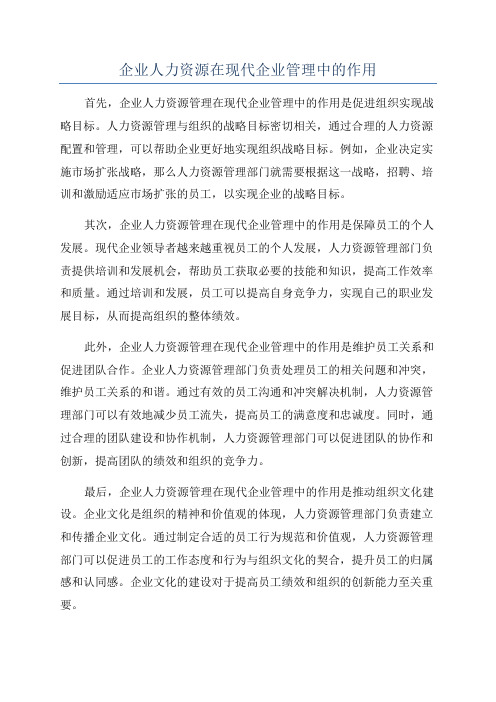 企业人力资源在现代企业管理中的作用

首先，企业人力资源管理在现代企业管理中的作用是促进组织实现战略目标。人力资源管理与组织的战略目标密切相关，通过合理的人力资源配置和管理，可以帮助企业更好地实现组织战略目标。例如，企业决定实施市场扩张战略，那么人力资源管理部门就需要根据这一战略，招聘、培训和激励适应市场扩张的员工，以实现企业的战略目标。

其次，企业人力资源管理在现代企业管理中的作用是保障员工的个人发展。现代企业领导者越来越重视员工的个人发展，人力资源管理部门负责提供培训和发展机会，帮助员工获取必要的技能和知识，提高工作效率和质量。通过培训和发展，员工可以提高自身竞争力，实现自己的职业发展目标，从而提高组织的整体绩效。

此外，企业人力资源管理在现代企业管理中的作用是维护员工关系和促进团队合作。企业人力资源管理部门负责处理员工的相关问题和冲突，维护员工关系的和谐。通过有效的员工沟通和冲突解决机制，人力资源管理部门可以有效地减少员工流失，提高员工的满意度和忠诚度。同时，通过合理的团队建设和协作机制，人力资源管理部门可以促进团队的协作和创新，提高团队的绩效和组织的竞争力。

最后，企业人力资源管理在现代企业管理中的作用是推动组织文化建设。企业文化是组织的精神和价值观的体现，人力资源管理部门负责建立和传播企业文化。通过制定合适的员工行为规范和价值观，人力资源管理部门可以促进员工的工作态度和行为与组织文化的契合，提升员工的归属感和认同感。企业文化的建设对于提高员工绩效和组织的创新能力至关重要。